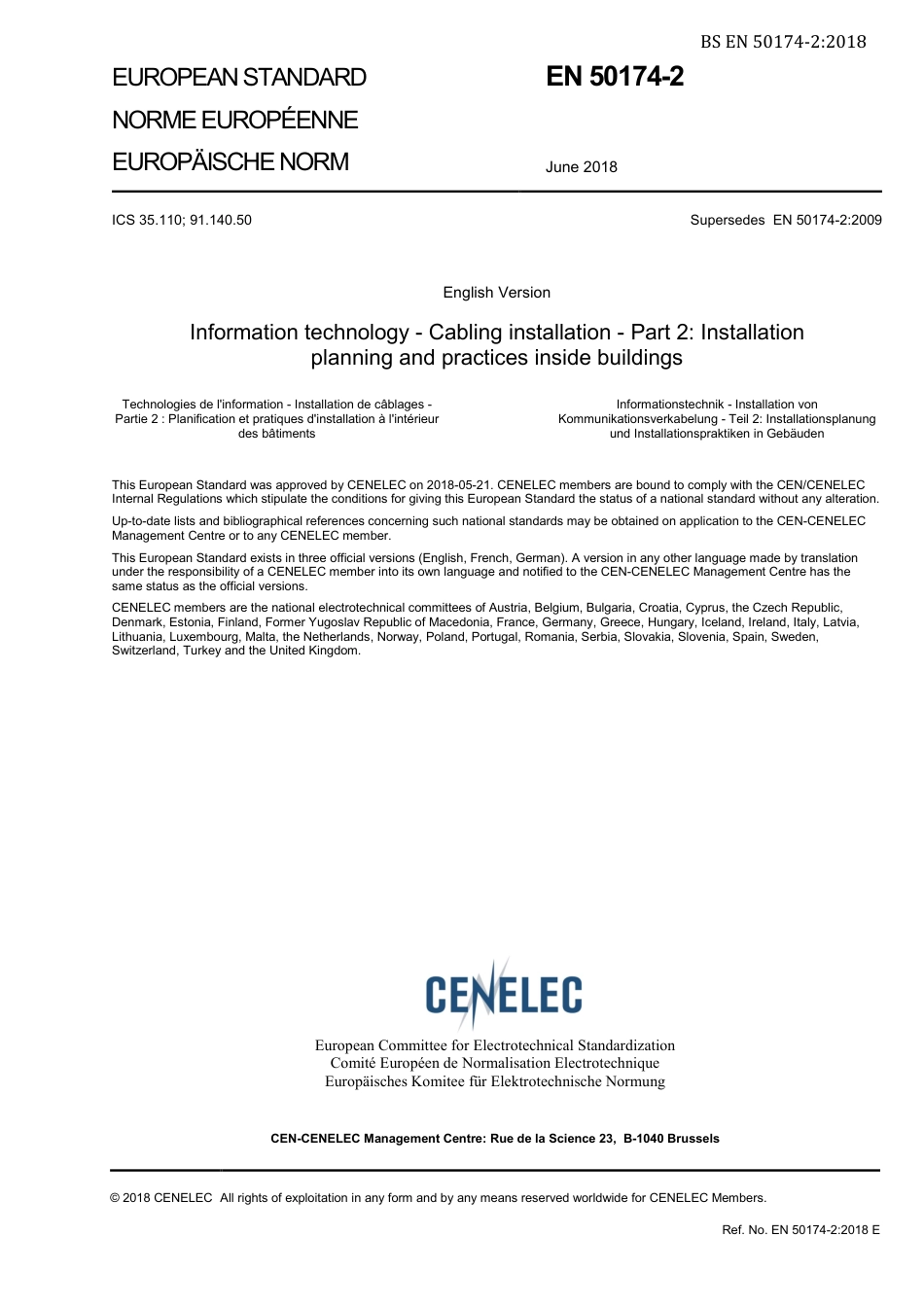 BS EN 50174-2:2018

EUROPEAN STANDARD
NORME EUROPÉENNE
EUROPÄISCHE NORM

EN 50174-2

June 2018

ICS 35.110; 91.140.50

Supersedes EN 50174-2:2009

English Version

Information technology - Cabling installation - Part 2: Installation planning and practices inside buildings

Technologies de l'information - Installation de câblages - Partie 2 : Planification et pratiques d'installation à l'intérieur des bâtiments

Informationstechnik - Installation von Kommunikationsverkabelung - Teil 2: Installationsplanung und Installationspraktiken in Gebäuden

This European Standard was approved by CENELEC on 2018-05-21. CENELEC members are bound to comply with the CEN/CENELEC Internal Regulations which stipulate the conditions for giving this European Standard the status of a national standard without any alteration.

Up-to-date lists and bibliographical references concerning such national standards may be obtained on application to the CEN-CENELEC Management Centre or to any CENELEC member.

This European Standard exists in three official versions (English, French, German). A version in any other language made by translation under the responsibility of a CENELEC member into its own language and notified to the CEN-CENELEC Management Centre has the same status as the official versions.

CENELEC members are the national electrotechnical committees of Austria, Belgium, Bulgaria, Croatia, Cyprus, the Czech Republic, Denmark, Estonia, Finland, Former Yugoslav Republic of Macedonia, France, Germany, Greece, Hungary, Iceland, Ireland, Italy, Latvia, Lithuania, Luxembourg, Malta, the Netherlands, Norway, Poland, Portugal, Romania, Serbia, Slovakia, Slovenia, Spain, Sweden, Switzerland, Turkey and the United Kingdom.

CENELEC

European Committee for Electrotechnical Standardization
Comité Européen de Normalisation Electrotechnique
Europäisches Komitee für Elektrotechnische Normung

CEN-CENELEC Management Centre: Rue de la Science 23, B-1040 Brussels

© 2018 CENELEC All rights of exploitation in any form and by any means reserved worldwide for CENELEC Members.

Ref. No. EN 50174-2:2018 E